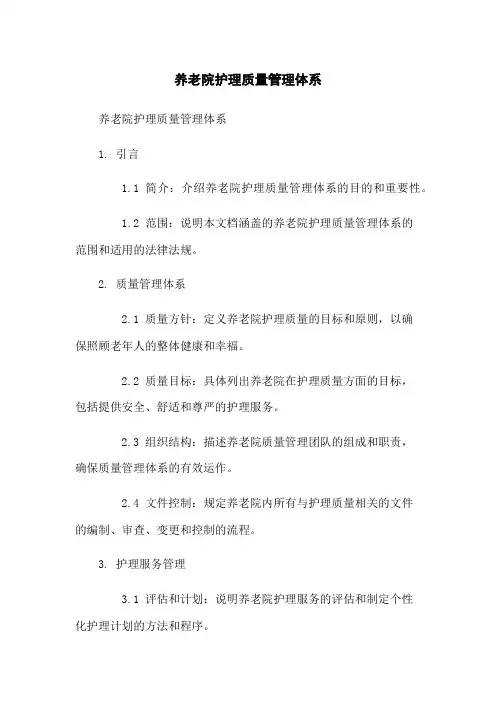 养老院护理质量管理体系

养老院护理质量管理体系

1. 引言

1.1 简介：介绍养老院护理质量管理体系的目的和重要性。

1.2 范围：说明本文档涵盖的养老院护理质量管理体系的范围和适用的法律法规。

2. 质量管理体系

2.1 质量方针：定义养老院护理质量的目标和原则，以确保照顾老年人的整体健康和幸福。

2.2 质量目标：具体列出养老院在护理质量方面的目标，包括提供安全、舒适和尊严的护理服务。

2.3 组织结构：描述养老院质量管理团队的组成和职责，确保质量管理体系的有效运作。

2.4 文件控制：规定养老院内所有与护理质量相关的文件的编制、审查、变更和控制的流程。

3. 护理服务管理

3.1 评估和计划：说明养老院护理服务的评估和制定个性化护理计划的方法和程序。